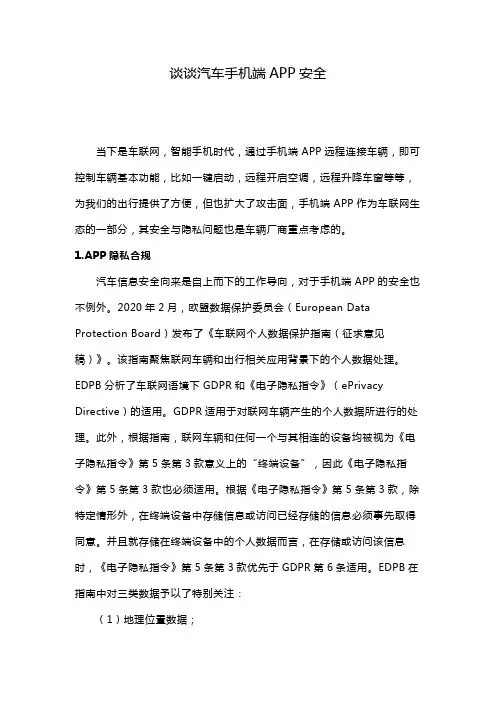 谈谈汽车手机端 APP 安全

当下是车联网，智能手机时代，通过手机端 APP 远程连接车辆，即可控制车辆基本功能，比如一键启动，远程开启空调，远程升降车窗等等，为我们的出行提供了方便，但也扩大了攻击面，手机端 APP 作为车联网生态的一部分，其安全与隐私问题也是车辆厂商重点考虑的。

1.APP 隐私合规

汽车信息安全向来是自上而下的工作导向，对于手机端 APP 的安全也不例外。2020 年 2 月，欧盟数据保护委员会（European Data Protection Board）发布了《车联网个人数据保护指南（征求意见稿）》。该指南聚焦联网车辆和出行相关应用背景下的个人数据处理。EDPB 分析了车联网语境下 GDPR 和《电子隐私指令》（ePrivacy Directive）的适用。GDPR 适用于对联网车辆产生的个人数据所进行的处理。此外，根据指南，联网车辆和任何一个与其相连的设备均被视为《电子隐私指令》第 5 条第 3 款意义上的“终端设备”，因此《电子隐私指令》第 5 条第 3 款也必须适用。根据《电子隐私指令》第 5 条第 3 款，除特定情形外，在终端设备中存储信息或访问已经存储的信息必须事先取得同意。并且就存储在终端设备中的个人数据而言，在存储或访问该信息时，《电子隐私指令》第 5 条第 3 款优先于 GDPR 第 6 条适用。EDPB 在指南中对三类数据予以了特别关注：

（1）地理位置数据；